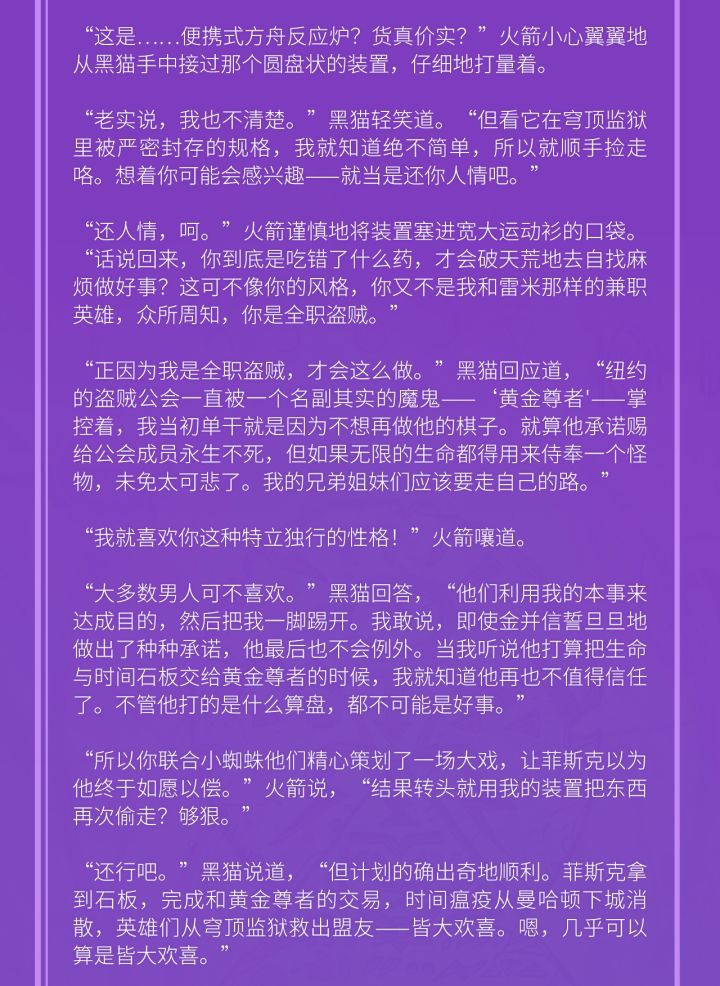 “这是……便携式方舟反应炉？货真价实？”火箭小心翼翼地从黑猫手中接过那个圆盘状的装置，仔细地打量着。

“老实说，我也不清楚。”黑猫轻笑道。“但看它在穹顶监狱里被严密封存的规格，我就知道绝不简单，所以就顺手捡走咯。想着你可能会感兴趣——就当是还你人情吧。”

“还人情，呵。”火箭谨慎地将装置塞进宽大运动衫的口袋。“话说回来，你到底是吃错了什么药，才会破天荒地去自找麻烦做好事？这可不像你的风格，你又不是我和雷米那样的兼职英雄，众所周知，你是全职盗贼。”

“正因为我是全职盗贼，才会这么做。”黑猫回应道，“纽约的盗贼公会一直被一个名副其实的魔鬼——‘黄金尊者'——掌控着，我当初单干就是因为不想再做他的棋子。就算他承诺赐给公会成员永生不死，但如果无限的生命都得用来侍奉一个怪物，未免太可悲了。我的兄弟姐妹们应该要走自己的路。”

“我就喜欢你这种特立独行的性格！”火箭嚷道。

“大多数男人可不喜欢。”黑猫回答，“他们利用我的本事来达成目的，然后把我一脚踢开。我敢说，即使金并信誓旦旦地做出了种种承诺，他最后也不会例外。当我听说他打算把生命与时间石板交给黄金尊者的时候，我就知道他再也不值得信任了。不管他打的是什么算盘，都不可能是好事。”

“所以你联合小蜘蛛他们精心策划了一场大戏，让菲斯克以为他终于如愿以偿。”火箭说，“结果转头就用我的装置把东西再次偷走？够狠。”

“还行吧。”黑猫说道，“但计划的确出奇地顺利。菲斯克拿到石板，完成和黄金尊者的交易，时间瘟疫从曼哈顿下城消散，英雄们从穹顶监狱救出盟友——皆大欢喜。嗯，几乎可以算是皆大欢喜。”